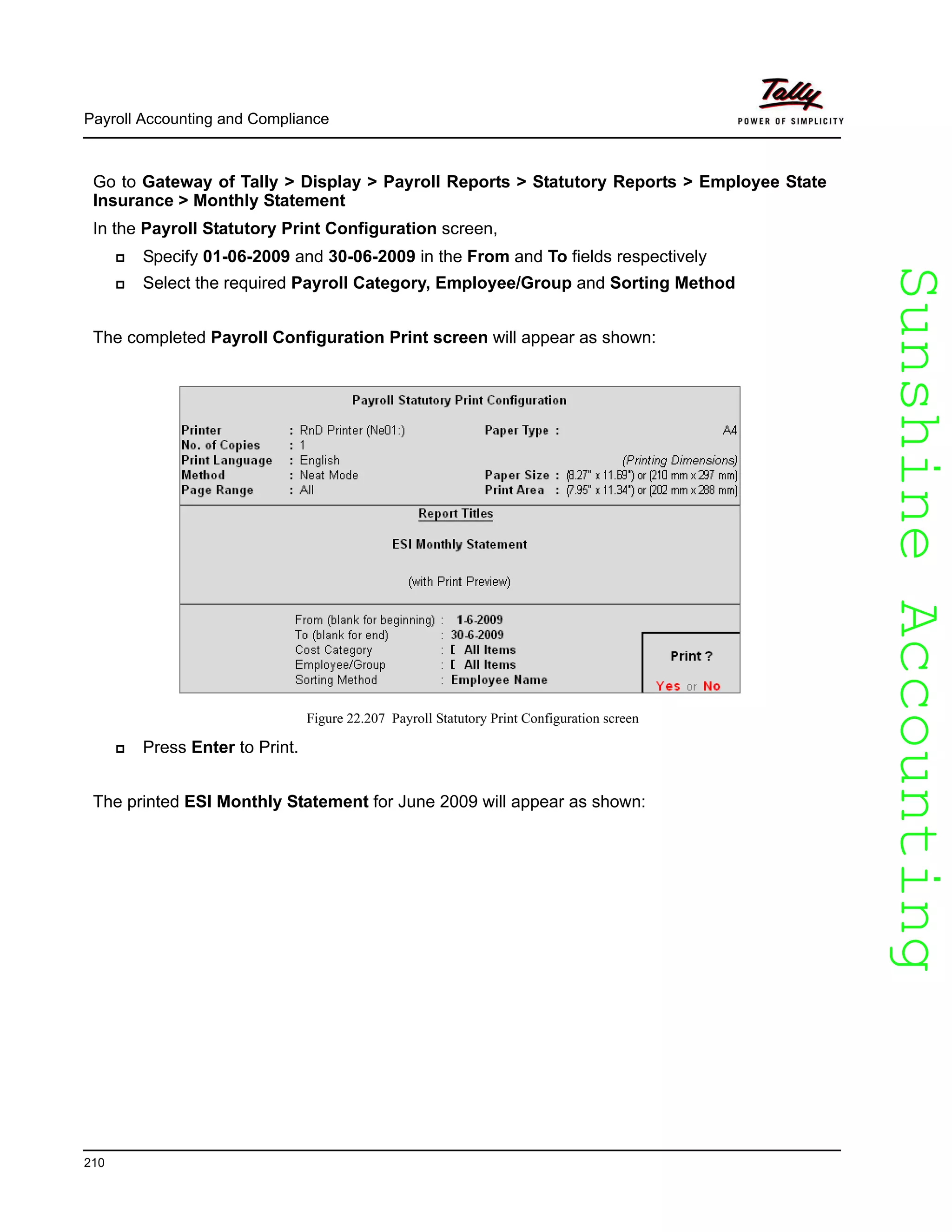 Payroll Accounting and Compliance

Tally
POWER OF SIMPLICITY

Go to Gateway of Tally > Display > Payroll Reports > Statutory Reports > Employee State Insurance > Monthly Statement

In the Payroll Statutory Print Configuration screen,

Specify 01-06-2009 and 30-06-2009 in the From and To fields respectively

Select the required Payroll Category, Employee/Group and Sorting Method

The completed Payroll Configuration Print screen will appear as shown:

Payroll Statutory Print Configuration

Printer : RnD Printer (Ne01:)
No. of Copies : 1
Print Language : English
Method : Neat Mode
Page Range : All

Paper Type : A4
(Printing Dimensions)
Paper Size : (8.27" x 11.69") or (210 mm x 297 mm)
Print Area : (7.95" x 11.34") or (202 mm x 288 mm)

Report Titles

ESI Monthly Statement

(with Print Preview)

From (blank for beginning) : 1-6-2009
To (blank for end) : 30-6-2009
Cost Category : [ All Items
Employee/Group : [ All Items
Sorting Method : Employee Name

Print ?
Yes or No

Figure 22.207 Payroll Statutory Print Configuration screen

Press Enter to Print.

The printed ESI Monthly Statement for June 2009 will appear as shown:

Sunshine Accounting

210